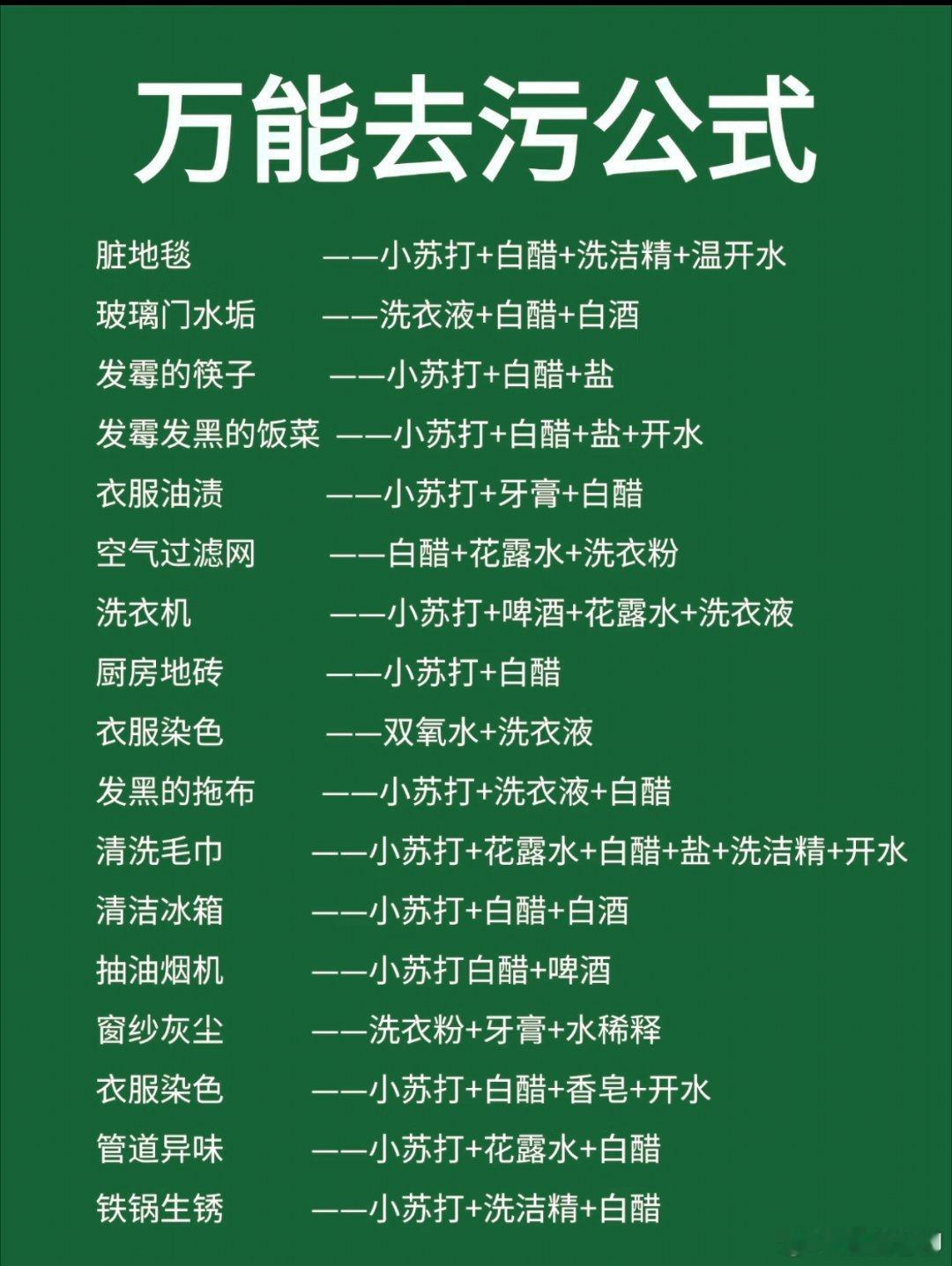 万能去污公式

脏地毯 ——小苏打+白醋+洗洁精+温开水
玻璃门水垢 ——洗衣液+白醋+白酒
发霉的筷子 ——小苏打+白醋+盐
发霉发黑的饭菜 ——小苏打+白醋+盐+开水
衣服油渍 ——小苏打+牙膏+白醋
空气过滤网 ——白醋+花露水+洗衣粉
洗衣机 ——小苏打+啤酒+花露水+洗衣液
厨房地砖 ——小苏打+白醋
衣服染色 ——双氧水+洗衣液
发黑的拖布 ——小苏打+洗衣液+白醋
清洗毛巾 ——小苏打+花露水+白醋+盐+洗洁精+开水
清洁冰箱 ——小苏打+白醋+白酒
抽油烟机 ——小苏打白醋+啤酒
窗纱灰尘 ——洗衣粉+牙膏+水稀释
衣服染色 ——小苏打+白醋+香皂+开水
管道异味 ——小苏打+花露水+白醋
铁锅生锈 ——小苏打+洗洁精+白醋